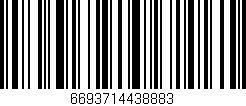 6693714438883